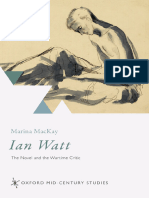 PDF

Marina MacKay

Ian Watt

The Novel and the Wartime Critic

OXFORD MID CENTURY STUDIES